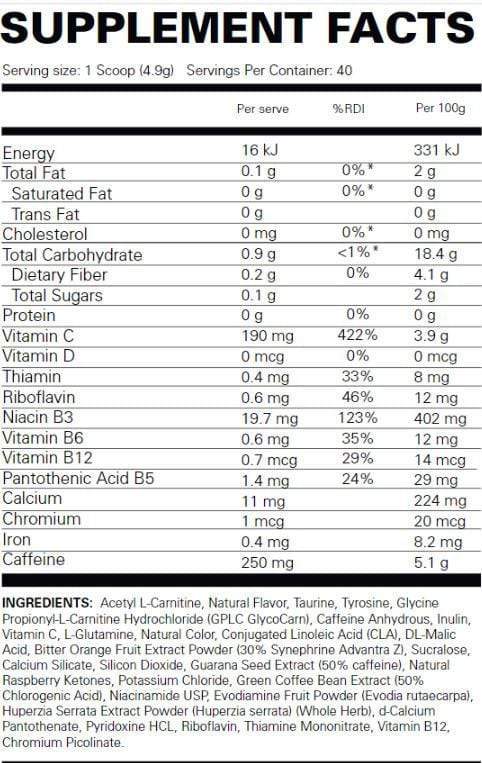 SUPPLEMENT FACTS

Serving size: 1 Scoop (4.9g) Servings Per Container: 40

| | Per serve | %RDI | Per 100g |
|---|---|---|---|
| Energy | 16 kJ | | 331 kJ |
| Total Fat | 0.1 g | 0%* | 2 g |
| Saturated Fat | 0 g | 0%* | 0 g |
| Trans Fat | 0 g | | 0 g |
| Cholesterol | 0 mg | 0%* | 0 mg |
| Total Carbohydrate | 0.9 g | <1%* | 18.4 g |
| Dietary Fiber | 0.2 g | 0% | 4.1 g |
| Total Sugars | 0.1 g | | 2 g |
| Protein | 0 g | 0% | 0 g |
| Vitamin C | 190 mg | 422% | 3.9 g |
| Vitamin D | 0 mcg | 0% | 0 mcg |
| Thiamin | 0.4 mg | 33% | 8 mg |
| Riboflavin | 0.6 mg | 46% | 12 mg |
| Niacin B3 | 19.7 mg | 123% | 402 mg |
| Vitamin B6 | 0.6 mg | 35% | 12 mg |
| Vitamin B12 | 0.7 mcg | 29% | 14 mcg |
| Pantothenic Acid B5 | 1.4 mg | 24% | 29 mg |
| Calcium | 11 mg | | 224 mg |
| Chromium | 1 mcg | | 20 mcg |
| Iron | 0.4 mg | | 8.2 mg |
| Caffeine | 250 mg | | 5.1 g |

INGREDIENTS: Acetyl L-Carnitine, Natural Flavor, Taurine, Tyrosine, Glycine Propionyl-L-Carnitine Hydrochloride (GPLC GlycoCarn), Caffeine Anhydrous, Inulin, Vitamin C, L-Glutamine, Natural Color, Conjugated Linoleic Acid (CLA), DL-Malic Acid, Bitter Orange Fruit Extract Powder (30% Synephrine Advantra Z), Sucralose, Calcium Silicate, Silicon Dioxide, Guarana Seed Extract (50% caffeine), Natural Raspberry Ketones, Potassium Chloride, Green Coffee Bean Extract (50% Chlorogenic Acid), Niacinamide USP, Evodiamine Fruit Powder (Evodia rutaecarpa), Huperzia Serrata Extract Powder (Huperzia serrata) (Whole Herb), d-Calcium Pantothenate, Pyridoxine HCL, Riboflavin, Thiamine Mononitrate, Vitamin B12, Chromium Picolinate.